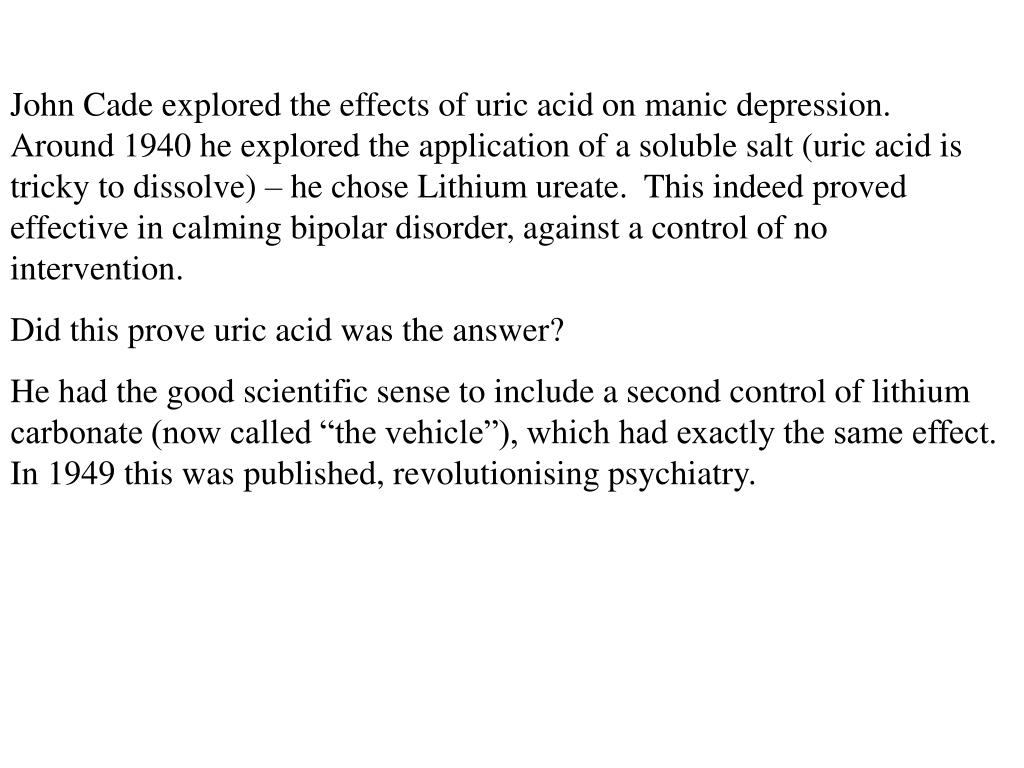 John Cade explored the effects of uric acid on manic depression. Around 1940 he explored the application of a soluble salt (uric acid is tricky to dissolve) – he chose Lithium ureate. This indeed proved effective in calming bipolar disorder, against a control of no intervention.

Did this prove uric acid was the answer?

He had the good scientific sense to include a second control of lithium carbonate (now called “the vehicle”), which had exactly the same effect. In 1949 this was published, revolutionising psychiatry.